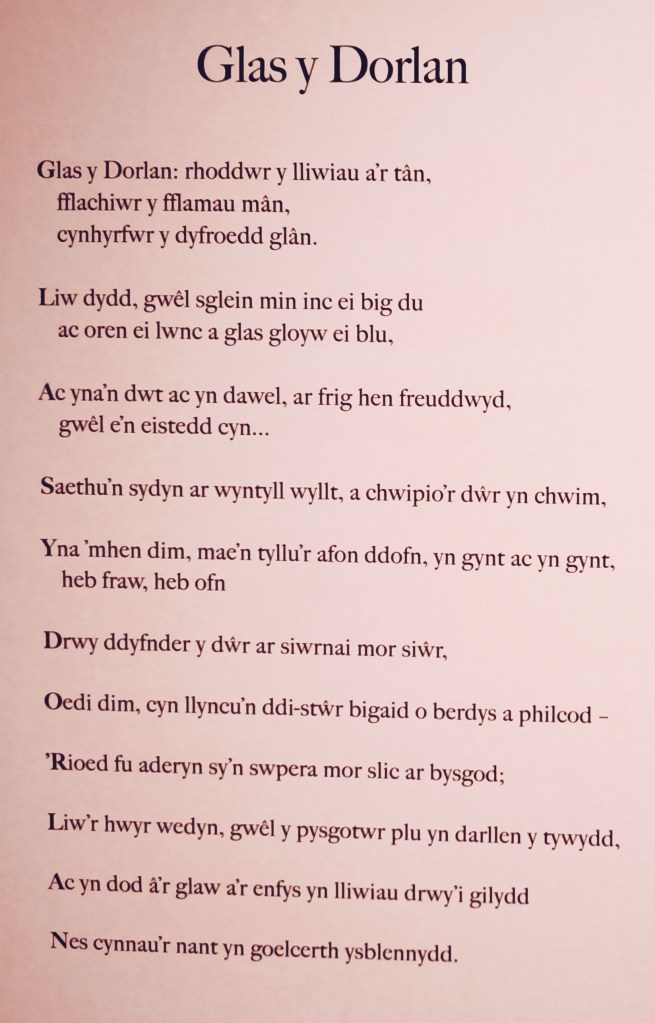 Glas y Dorlan

Glas y Dorlan: rhoddwr y lliwiau a'r tân,
fflachiwr y fflamau mân,
cynhyrfwr y dyfroedd glân.

Liw dydd, gwêl sglein min inc ei big du
ac oren ei lwnc a glas gloyw ei blu,

Ac yna'n dwt ac yn dawel, ar frig hen freuddwyd,
gwêl e'n eistedd cyn...

Saethu'n sydyn ar wyntyll wyllt, a chwipio'r dŵr yn chwim,

Yna 'mhen dim, mae'n tyllu'r afon ddofn, yn gynt ac yn gynt,
heb fraw, heb ofn

Drwy ddyfnder y dŵr ar siwrnai mor siŵr,

Oedi dim, cyn llyncu'n ddi-stŵr bigaid o berdys a philcod –

'Rioed fu aderyn sy'n swpera mor slic ar bysgod;

Liw'r hwyr wedyn, gwêl y pysgotwr plu yn darllen y tywydd,

Ac yn dod â'r glaw a'r enfys yn lliwiau drwy'i gilydd

Nes cynnau'r nant yn goelcerth ysblennydd.